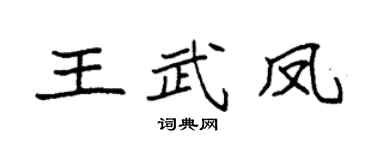 王武凤

词典网